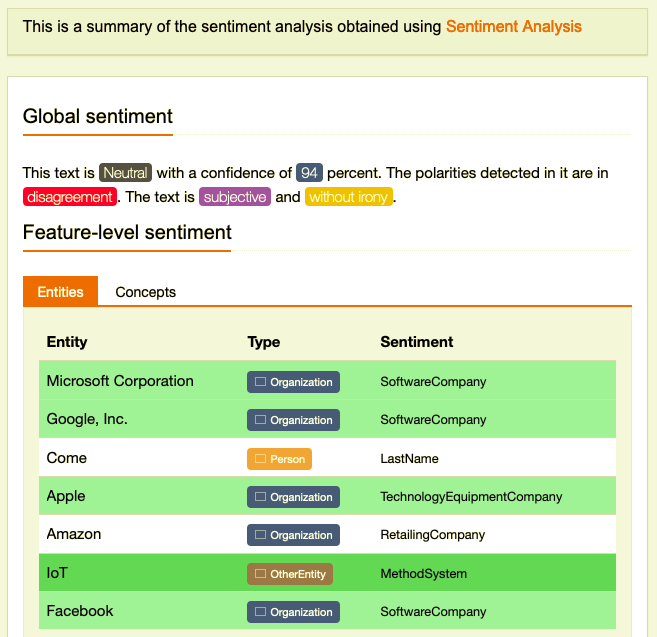 This is a summary of the sentiment analysis obtained using Sentiment Analysis

Global sentiment

This text is Neutral with a confidence of 94 percent. The polarities detected in it are in disagreement. The text is subjective and without irony.

Feature-level sentiment

Entities Concepts

| Entity | Type | Sentiment |
|---|---|---|
| Microsoft Corporation | Organization | SoftwareCompany |
| Google, Inc. | Organization | SoftwareCompany |
| Come | Person | LastName |
| Apple | Organization | TechnologyEquipmentCompany |
| Amazon | Organization | RetailingCompany |
| IoT | OtherEntity | MethodSystem |
| Facebook | Organization | SoftwareCompany |